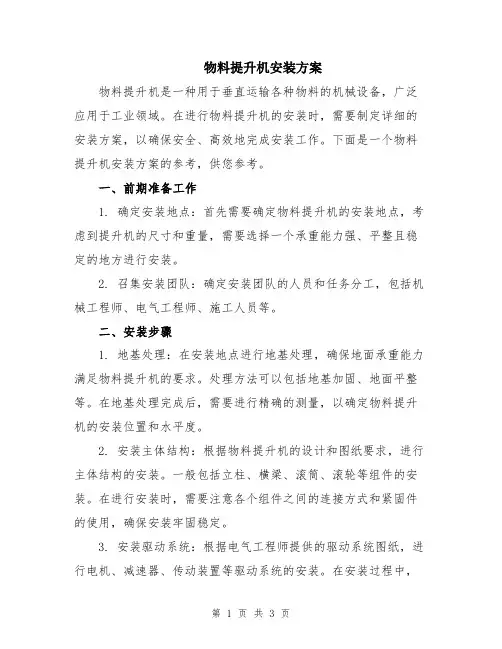 物料提升机安装方案

物料提升机是一种用于垂直运输各种物料的机械设备，广泛应用于工业领域。在进行物料提升机的安装时，需要制定详细的安装方案，以确保安全、高效地完成安装工作。下面是一个物料提升机安装方案的参考，供您参考。

一、前期准备工作

1. 确定安装地点：首先需要确定物料提升机的安装地点，考虑到提升机的尺寸和重量，需要选择一个承重能力强、平整且稳定的地方进行安装。

2. 召集安装团队：确定安装团队的人员和任务分工，包括机械工程师、电气工程师、施工人员等。

二、安装步骤

1. 地基处理：在安装地点进行地基处理，确保地面承重能力满足物料提升机的要求。处理方法可以包括地基加固、地面平整等。在地基处理完成后，需要进行精确的测量，以确定物料提升机的安装位置和水平度。

2. 安装主体结构：根据物料提升机的设计和图纸要求，进行主体结构的安装。一般包括立柱、横梁、滚筒、滚轮等组件的安装。在进行安装时，需要注意各个组件之间的连接方式和紧固件的使用，确保安装牢固稳定。

3. 安装驱动系统：根据电气工程师提供的驱动系统图纸，进行电机、减速器、传动装置等驱动系统的安装。在安装过程中，

第 1 页 共 3 页